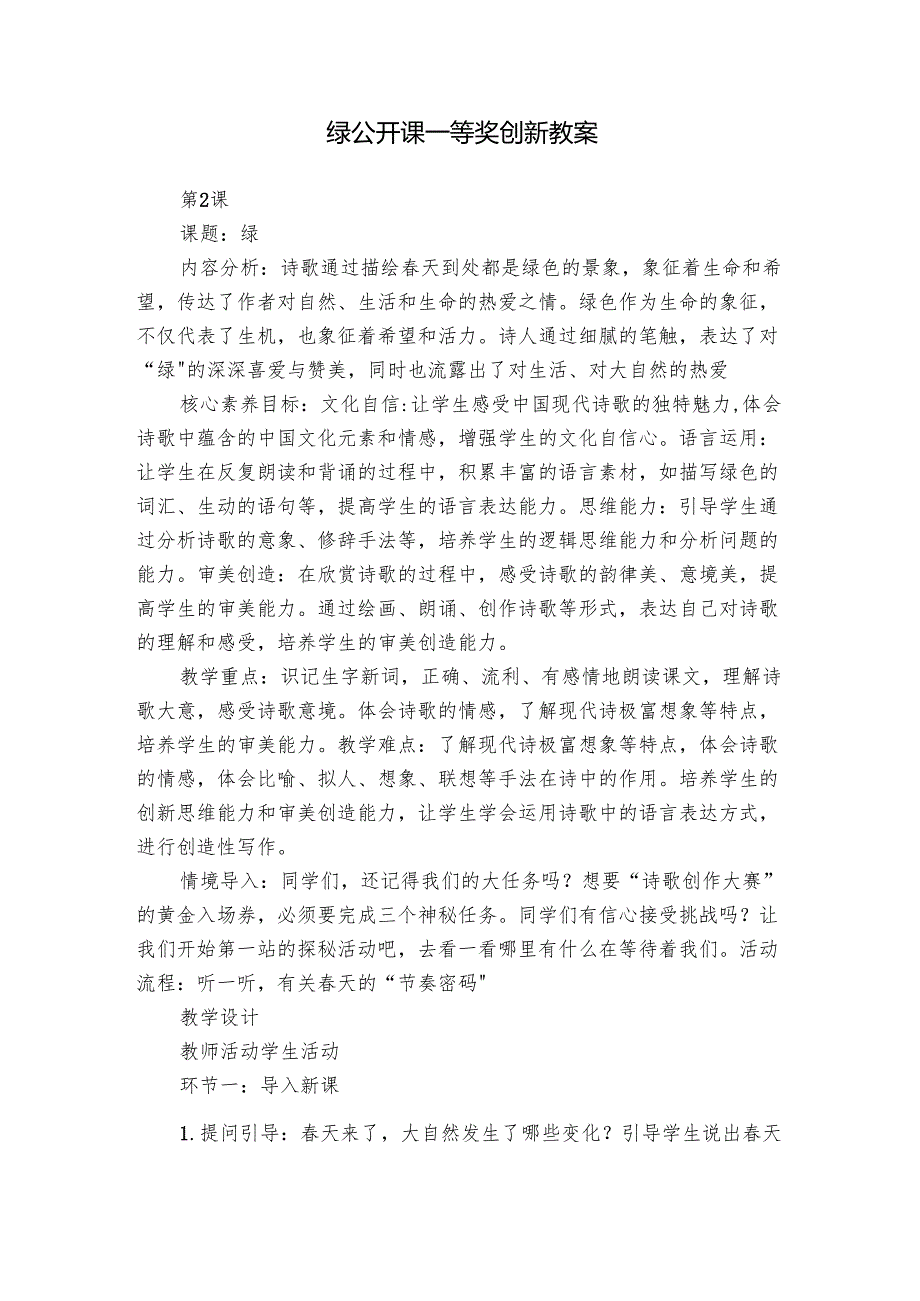 绿公开课一等奖创新教案

第2课

课题：绿

内容分析：诗歌通过描绘春天到处都是绿色的景象，象征着生命和希望，传达了作者对自然、生活和生命的热爱之情。绿色作为生命的象征，不仅代表了生机，也象征着希望和活力。诗人通过细腻的笔触，表达了对“绿"的深深喜爱与赞美，同时也流露出了对生活、对大自然的热爱

核心素养目标：文化自信:让学生感受中国现代诗歌的独特魅力,体会诗歌中蕴含的中国文化元素和情感，增强学生的文化自信心。语言运用：让学生在反复朗读和背诵的过程中，积累丰富的语言素材，如描写绿色的词汇、生动的语句等，提高学生的语言表达能力。思维能力：引导学生通过分析诗歌的意象、修辞手法等，培养学生的逻辑思维能力和分析问题的能力。审美创造：在欣赏诗歌的过程中，感受诗歌的韵律美、意境美，提高学生的审美能力。通过绘画、朗诵、创作诗歌等形式，表达自己对诗歌的理解和感受，培养学生的审美创造能力。

教学重点：识记生字新词，正确、流利、有感情地朗读课文，理解诗歌大意，感受诗歌意境。体会诗歌的情感，了解现代诗极富想象等特点，培养学生的审美能力。教学难点：了解现代诗极富想象等特点，体会诗歌的情感，体会比喻、拟人、想象、联想等手法在诗中的作用。培养学生的创新思维能力和审美创造能力，让学生学会运用诗歌中的语言表达方式，进行创造性写作。

情境导入：同学们，还记得我们的大任务吗？想要“诗歌创作大赛”的黄金入场券，必须要完成三个神秘任务。同学们有信心接受挑战吗？让我们开始第一站的探秘活动吧，去看一看哪里有什么在等待着我们。活动流程：听一听，有关春天的“节奏密码"

教学设计

教师活动学生活动

环节一：导入新课

1.提问引导：春天来了，大自然发生了哪些变化？引导学生说出春天